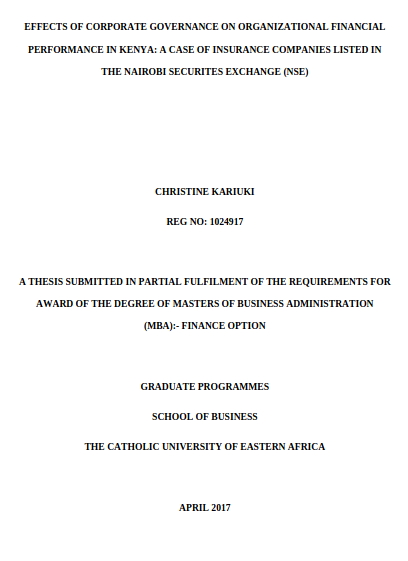 EFFECTS OF CORPORATE GOVERNANCE ON ORGANIZATIONAL FINANCIAL PERFORMANCE IN KENYA: A CASE OF INSURANCE COMPANIES LISTED IN THE NAIROBI SECURITES EXCHANGE (NSE)

CHRISTINE KARIUKI

REG NO: 1024917

A THESIS SUBMITTED IN PARTIAL FULFILMENT OF THE REQUIREMENTS FOR AWARD OF THE DEGREE OF MASTERS OF BUSINESS ADMINISTRATION (MBA):- FINANCE OPTION

GRADUATE PROGRAMMES

SCHOOL OF BUSINESS

THE CATHOLIC UNIVERSITY OF EASTERN AFRICA

APRIL 2017